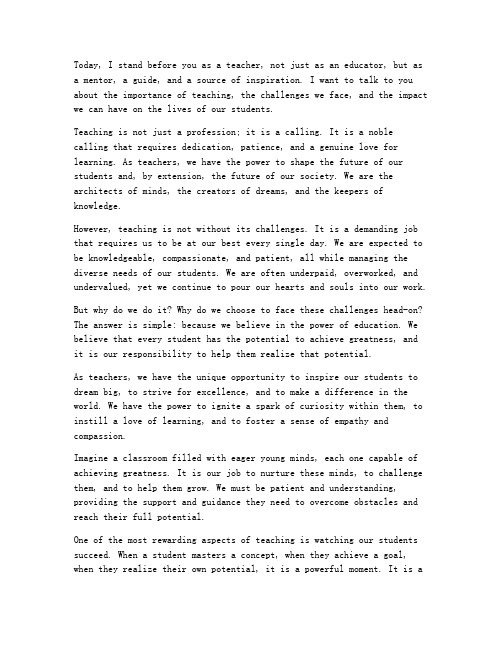 Today, I stand before you as a teacher, not just as an educator, but as a mentor, a guide, and a source of inspiration. I want to talk to you about the importance of teaching, the challenges we face, and the impact we can have on the lives of our students.

Teaching is not just a profession; it is a calling. It is a noble calling that requires dedication, patience, and a genuine love for learning. As teachers, we have the power to shape the future of our students and, by extension, the future of our society. We are the architects of minds, the creators of dreams, and the keepers of knowledge.

However, teaching is not without its challenges. It is a demanding job that requires us to be at our best every single day. We are expected to be knowledgeable, compassionate, and patient, all while managing the diverse needs of our students. We are often underpaid, overworked, and undervalued, yet we continue to pour our hearts and souls into our work.

But why do we do it? Why do we choose to face these challenges head-on? The answer is simple: because we believe in the power of education. We believe that every student has the potential to achieve greatness, and it is our responsibility to help them realize that potential.

As teachers, we have the unique opportunity to inspire our students to dream big, to strive for excellence, and to make a difference in the world. We have the power to ignite a spark of curiosity within them, to instill a love of learning, and to foster a sense of empathy and compassion.

Imagine a classroom filled with eager young minds, each one capable of achieving greatness. It is our job to nurture these minds, to challenge them, and to help them grow. We must be patient and understanding, providing the support and guidance they need to overcome obstacles and reach their full potential.

One of the most rewarding aspects of teaching is watching our students succeed. When a student masters a concept, when they achieve a goal, when they realize their own potential, it is a powerful moment. It is a